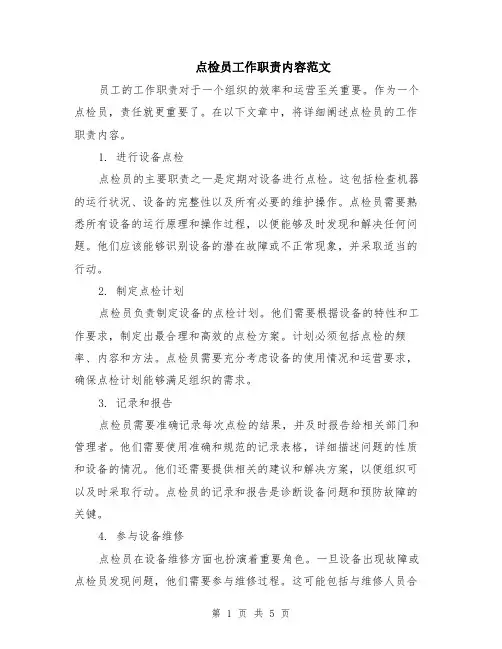 点检员工作职责内容范文

员工的工作职责对于一个组织的效率和运营至关重要。作为一个点检员，责任就更重要了。在以下文章中，将详细阐述点检员的工作职责内容。

1. 进行设备点检

点检员的主要职责之一是定期对设备进行点检。这包括检查机器的运行状况、设备的完整性以及所有必要的维护操作。点检员需要熟悉所有设备的运行原理和操作过程，以便能够及时发现和解决任何问题。他们应该能够识别设备的潜在故障或不正常现象，并采取适当的行动。

2. 制定点检计划

点检员负责制定设备的点检计划。他们需要根据设备的特性和工作要求，制定出最合理和高效的点检方案。计划必须包括点检的频率、内容和方法。点检员需要充分考虑设备的使用情况和运营要求，确保点检计划能够满足组织的需求。

3. 记录和报告

点检员需要准确记录每次点检的结果，并及时报告给相关部门和管理者。他们需要使用准确和规范的记录表格，详细描述问题的性质和设备的情况。他们还需要提供相关的建议和解决方案，以便组织可以及时采取行动。点检员的记录和报告是诊断设备问题和预防故障的关键。

4. 参与设备维修

点检员在设备维修方面也扮演着重要角色。一旦设备出现故障或点检员发现问题，他们需要参与维修过程。这可能包括与维修人员合

第 1 页 共 5 页